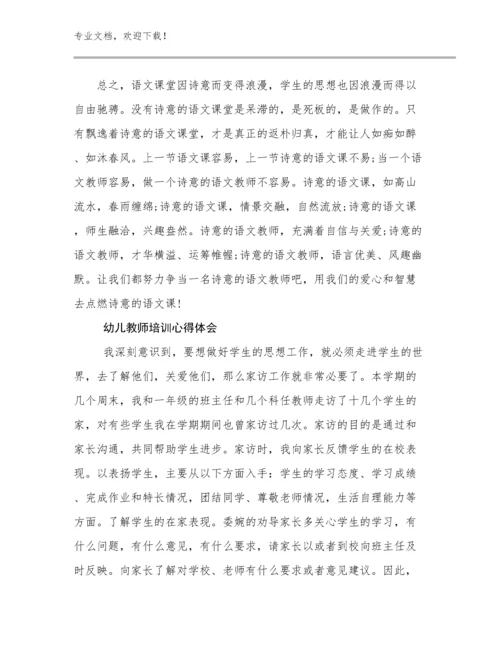 专业文档，欢迎下载！

总之，语文课堂因诗意而变得浪漫，学生的思想也因浪漫而得以自由驰骋。没有诗意的语文课堂是呆滞的，是死板的，是做作的。只有飘逸着诗意的语文课堂，才是真正的返朴归真，才能让人如痴如醉、如沐春风。上一节语文课容易，上一节诗意的语文课不易;当一个语文教师容易，做一个诗意的语文教师不容易。诗意的语文课，如高山流水，春雨缠绵;诗意的语文课，情景交融，自然流放;诗意的语文课，师生融洽，兴趣盎然。诗意的语文教师，充满着自信与关爱;诗意的语文教师，才华横溢、运筹帷幄;诗意的语文教师，语言优美、风趣幽默。让我们都努力争当一名诗意的语文教师吧，用我们的爱心和智慧去点燃诗意的语文课！

幼儿教师培训心得体会

我深刻意识到，要想做好学生的思想工作，就必须走进学生的世界，去了解他们，关爱他们，那么家访工作就非常必要了。本学期的几个周末，我和一年级的班主任和几个科任教师走访了十几个学生的家，对有些学生我在学期期间也曾家访过几次。家访的目的是通过和家长沟通，共同帮助学生进步。家访时，我向家长反馈学生的在校表现。以表扬学生，主要从以下方面入手：学生的学习态度、学习成绩、完成作业和特长情况，团结同学、尊敬老师情况，生活自理能力等方面。了解学生的在家表现。委婉的劝导家长多关心学生的学习，有什么问题，有什么意见，有什么要求，请家长以或者到校向班主任及时反映。向家长了解对学校、老师有什么要求或者意见建议。因此，